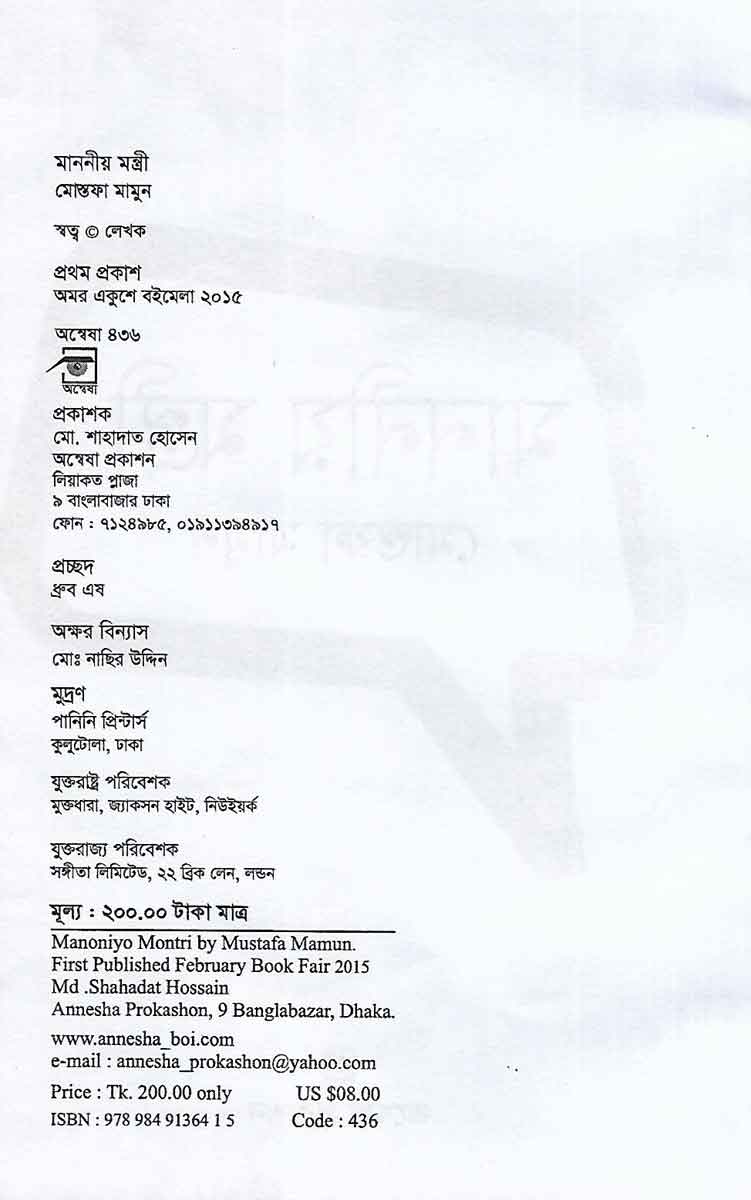 মাননীয় মন্ত্রী
মোস্তফা মামুন

স্বত্ব © লেখক

প্রথম প্রকাশ
অমর একুশে বইমেলা ২০১৫

অন্বেষা ৪৩৬

অন্বেষা

প্রকাশক
মো. শাহাদাত হোসেন
অন্বেষা প্রকাশন
লিয়াকত প্লাজা
৯ বাংলাবাজার ঢাকা
ফোন : ৭১২৪৯৮৫, ০১৯১১৩৯৪৯১৭

প্রচ্ছদ
ধ্রুব এষ

অক্ষর বিন্যাস
মোঃ নাছির উদ্দিন

মুদ্রণ
পানিনি প্রিন্টার্স
কুলুটোলা, ঢাকা

যুক্তরাষ্ট্র পরিবেশক
মুক্তধারা, জ্যাকসন হাইট, নিউইয়র্ক

যুক্তরাজ্য পরিবেশক
সঙ্গীতা লিমিটেড, ২২ ব্রিক লেন, লন্ডন

মূল্য : ২০০.০০ টাকা মাত্র

Manoniyo Montri by Mustafa Mamun.
First Published February Book Fair 2015
Md .Shahadat Hossain
Annesha Prokashon, 9 Banglabazar, Dhaka.

www.annesha_boi.com
e-mail : annesha_prokashon@yahoo.com

Price : Tk. 200.00 only US $08.00
ISBN : 978 984 91364 1 5 Code : 436